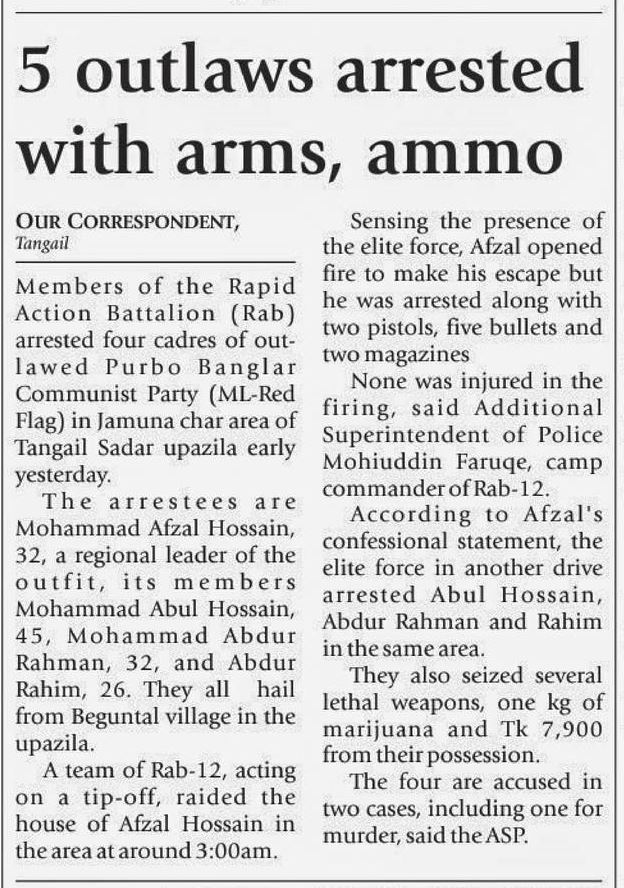 5 outlaws arrested with arms, ammo

OUR CORRESPONDENT,
Tangail

Members of the Rapid Action Battalion (Rab) arrested four cadres of outlawed Purbo Banglar Communist Party (ML-Red Flag) in Jamuna char area of Tangail Sadar upazila early yesterday.

The arrestees are Mohammad Afzal Hossain, 32, a regional leader of the outfit, its members Mohammad Abul Hossain, 45, Mohammad Abdur Rahman, 32, and Abdur Rahim, 26. They all hail from Beguntal village in the upazila.

A team of Rab-12, acting on a tip-off, raided the house of Afzal Hossain in the area at around 3:00am.

Sensing the presence of the elite force, Afzal opened fire to make his escape but he was arrested along with two pistols, five bullets and two magazines

None was injured in the firing, said Additional Superintendent of Police Mohiuddin Faruqe, camp commander of Rab-12.

According to Afzal's confessional statement, the elite force in another drive arrested Abul Hossain, Abdur Rahman and Rahim in the same area.

They also seized several lethal weapons, one kg of marijuana and Tk 7,900 from their possession.

The four are accused in two cases, including one for murder, said the ASP.